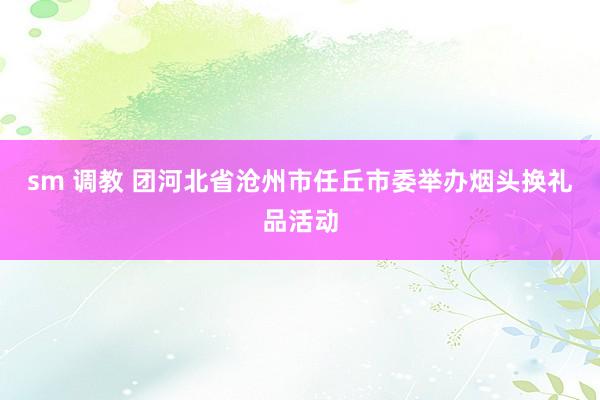 sm 调教 团河北省沧州市任丘市委举办烟头换礼品活动